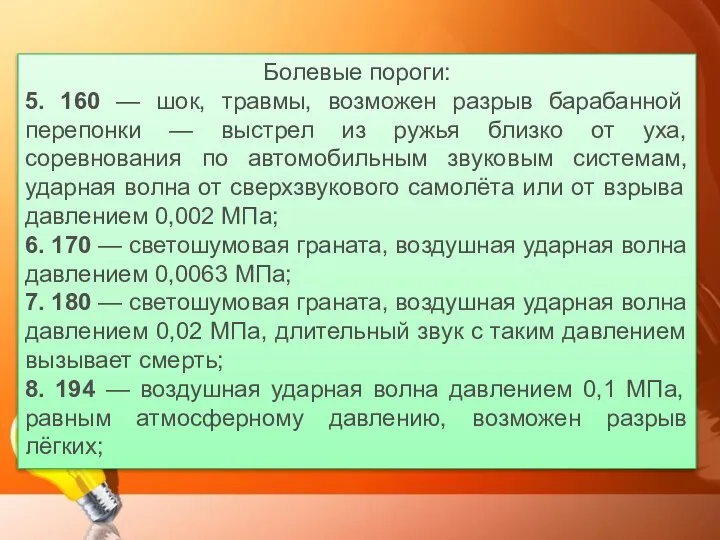 Болевые пороги:
5. 160 — шок, травмы, возможен разрыв барабанной перепонки — выстрел из ружья близко от уха, соревнования по автомобильным звуковым системам, ударная волна от сверхзвукового самолёта или от взрыва давлением 0,002 МПа;
6. 170 — светошумовая граната, воздушная ударная волна давлением 0,0063 МПа;
7. 180 — светошумовая граната, воздушная ударная волна давлением 0,02 МПа, длительный звук с таким давлением вызывает смерть;
8. 194 — воздушная ударная волна давлением 0,1 МПа, равным атмосферному давлению, возможен разрыв лёгких;